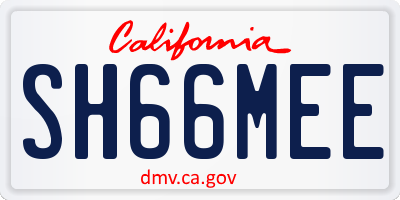 California

SH66MEE

dmv.ca.gov